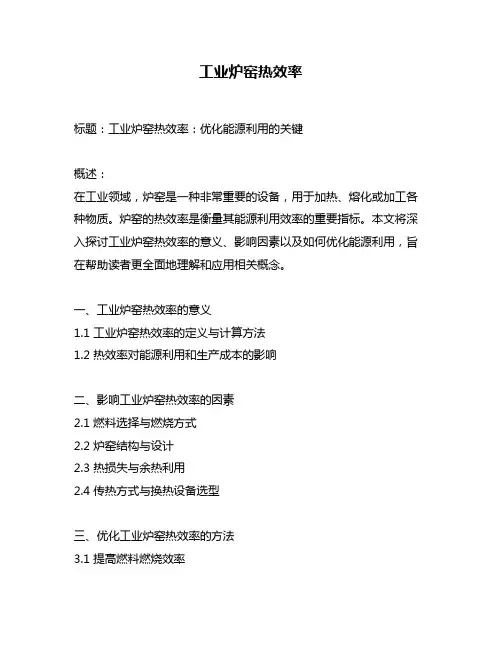 工业炉窑热效率

标题：工业炉窑热效率：优化能源利用的关键

概述：
在工业领域，炉窑是一种非常重要的设备，用于加热、熔化或加工各种物质。炉窑的热效率是衡量其能源利用效率的重要指标。本文将深入探讨工业炉窑热效率的意义、影响因素以及如何优化能源利用，旨在帮助读者更全面地理解和应用相关概念。

一、工业炉窑热效率的意义
1.1 工业炉窑热效率的定义与计算方法
1.2 热效率对能源利用和生产成本的影响

二、影响工业炉窑热效率的因素
2.1 燃料选择与燃烧方式
2.2 炉窑结构与设计
2.3 热损失与余热利用
2.4 传热方式与换热设备选型

三、优化工业炉窑热效率的方法
3.1 提高燃料燃烧效率